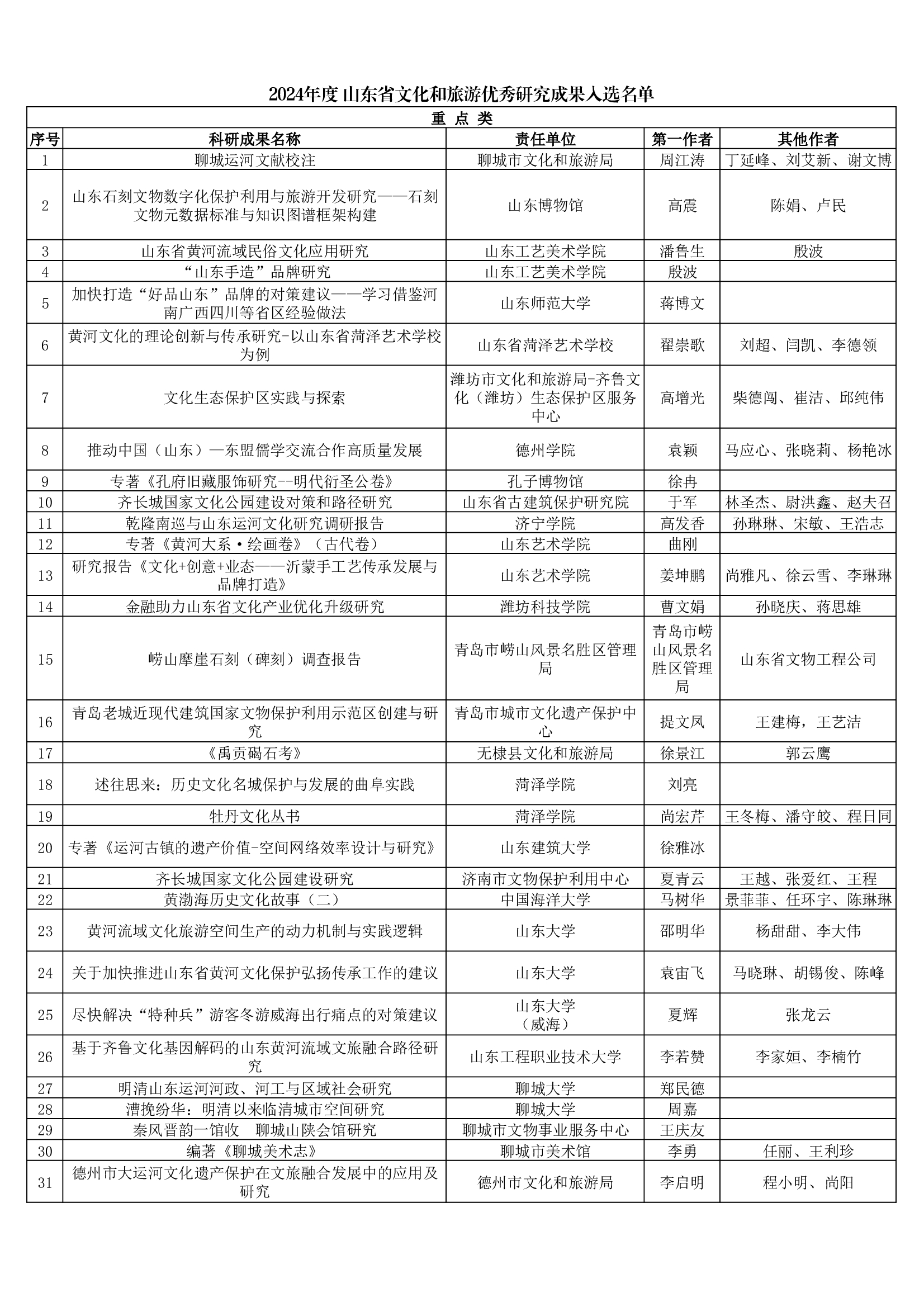 2024年度 山东省文化和旅游优秀研究成果入选名单

重 点 类

| 序号 | 科研成果名称 | 责任单位 | 第一作者 | 其他作者 |
|---|---|---|---|---|
| 1 | 聊城运河文献校注 | 聊城市文化和旅游局 | 周江涛 | 丁延峰、刘艾新、谢文博 |
| 2 | 山东石刻文物数字化保护利用与旅游开发研究——石刻文物元数据标准与知识图谱框架构建 | 山东博物馆 | 高震 | 陈娟、卢民 |
| 3 | 山东省黄河流域民俗文化应用研究 | 山东工艺美术学院 | 潘鲁生 | 殷波 |
| 4 | “山东手造”品牌研究 | 山东工艺美术学院 | 殷波 | |
| 5 | 加快打造“好品山东”品牌的对策建议——学习借鉴河南广西四川等省区经验做法 | 山东师范大学 | 蒋博文 | |
| 6 | 黄河文化的理论创新与传承研究-以山东省菏泽艺术学校为例 | 山东省菏泽艺术学校 | 翟崇歌 | 刘超、闫凯、李德领 |
| 7 | 文化生态保护区实践与探索 | 潍坊市文化和旅游局-齐鲁文化（潍坊）生态保护区服务中心 | 高增光 | 柴德闯、崔洁、邱纯伟 |
| 8 | 推动中国（山东）—东盟儒学交流合作高质量发展 | 德州学院 | 袁颖 | 马应心、张晓莉、杨艳冰 |
| 9 | 专著《孔府旧藏服饰研究--明代衍圣公卷》 | 孔子博物馆 | 徐冉 | |
| 10 | 齐长城国家文化公园建设对策和路径研究 | 山东省古建筑保护研究院 | 于军 | 林圣杰、尉洪鑫、赵夫召 |
| 11 | 乾隆南巡与山东运河文化研究调研报告 | 济宁学院 | 高发香 | 孙琳琳、宋敏、王浩志 |
| 12 | 专著《黄河大系·绘画卷》（古代卷） | 山东艺术学院 | 曲刚 | |
| 13 | 研究报告《文化+创意+业态——沂蒙手工艺传承发展与品牌打造》 | 山东艺术学院 | 姜坤鹏 | 尚雅凡、徐云雪、李琳琳 |
| 14 | 金融助力山东省文化产业优化升级研究 | 潍坊科技学院 | 曹文娟 | 孙晓庆、蒋思雄 |
| 15 | 崂山摩崖石刻（碑刻）调查报告 | 青岛市崂山风景名胜区管理局 | 青岛市崂山风景名胜区管理局 | 山东省文物工程公司 |
| 16 | 青岛老城近现代建筑国家文物保护利用示范区创建与研究 | 青岛市城市文化遗产保护中心 | 提文凤 | 王建梅，王艺洁 |
| 17 | 《禹贡碣石考》 | 无棣县文化和旅游局 | 徐景江 | 郭云鹰 |
| 18 | 述往思来：历史文化名城保护与发展的曲阜实践 | 菏泽学院 | 刘亮 | |
| 19 | 牡丹文化丛书 | 菏泽学院 | 尚宏芹 | 王冬梅、潘守皎、程日同 |
| 20 | 专著《运河古镇的遗产价值-空间网络效率设计与研究》 | 山东建筑大学 | 徐雅冰 | |
| 21 | 齐长城国家文化公园建设研究 | 济南市文物保护利用中心 | 夏青云 | 王越、张爱红、王程 |
| 22 | 黄渤海历史文化故事（二） | 中国海洋大学 | 马树华 | 景菲菲、任环宇、陈琳琳 |
| 23 | 黄河流域文化旅游空间生产的动力机制与实践逻辑 | 山东大学 | 邵明华 | 杨甜甜、李大伟 |
| 24 | 关于加快推进山东省黄河文化保护弘扬传承工作的建议 | 山东大学 | 袁宙飞 | 马晓琳、胡锡俊、陈峰 |
| 25 | 尽快解决“特种兵”游客冬游威海出行痛点的对策建议 | 山东大学（威海） | 夏辉 | 张龙云 |
| 26 | 基于齐鲁文化基因解码的山东黄河流域文旅融合路径研究 | 山东工程职业技术大学 | 李若赞 | 李家姮、李楠竹 |
| 27 | 明清山东运河河政、河工与区域社会研究 | 聊城大学 | 郑民德 | |
| 28 | 漕挽纷华：明清以来临清城市空间研究 | 聊城大学 | 周嘉 | |
| 29 | 秦风晋韵一馆收　聊城山陕会馆研究 | 聊城市文物事业服务中心 | 王庆友 | |
| 30 | 编著《聊城美术志》 | 聊城市美术馆 | 李勇 | 任丽、王利珍 |
| 31 | 德州市大运河文化遗产保护在文旅融合发展中的应用及研究 | 德州市文化和旅游局 | 李启明 | 程小明、尚阳 |